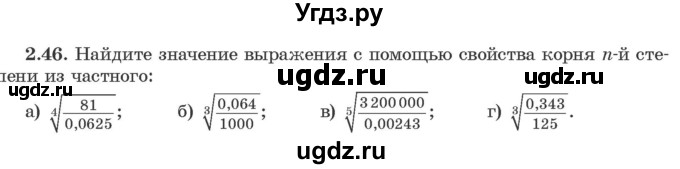 Угдз.ру

2.46. Найдите значение выражения с помощью свойства корня $n$-й степени из частного:

ugdz.ru ugdz.ru ugdz.ru

а) $\sqrt[4]{\frac{81}{0,0625}}$; б) $\sqrt[3]{\frac{0,064}{1000}}$; в) $\sqrt[5]{\frac{3\,200\,000}{0,00243}}$; г) $\sqrt[3]{\frac{0,343}{125}}$.

ugdz.ru